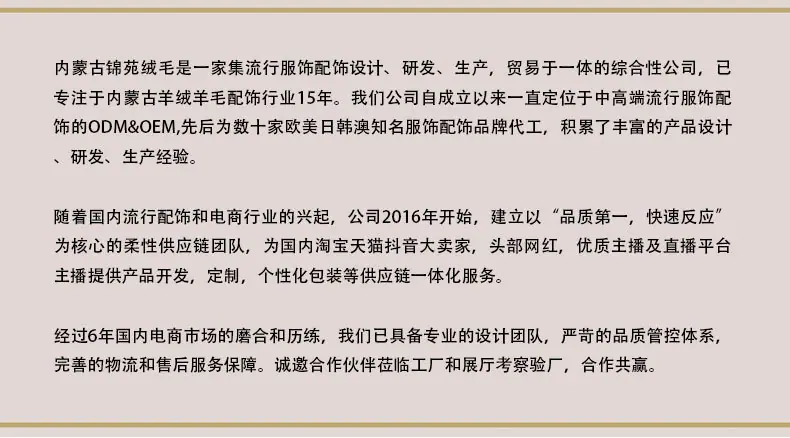 内蒙古锦苑绒毛是一家集流行服饰配饰设计、研发、生产，贸易于一体的综合性公司，已专注于内蒙古羊绒羊毛配饰行业15年。我们公司自成立以来一直定位于中高端流行服饰配饰的ODM&OEM,先后为数十家欧美日韩澳知名服饰配饰品牌代工，积累了丰富的产品设计、研发、生产经验。

随着国内流行配饰和电商行业的兴起，公司2016年开始，建立以“品质第一，快速反应”为核心的柔性供应链团队，为国内淘宝天猫抖音大卖家，头部网红，优质主播及直播平台主播提供产品开发，定制，个性化包装等供应链一体化服务。

经过6年国内电商市场的磨合和历练，我们已具备专业的设计团队，严苛的品质管控体系，完善的物流和售后服务保障。诚邀合作伙伴莅临工厂和展厅考察验厂，合作共赢。